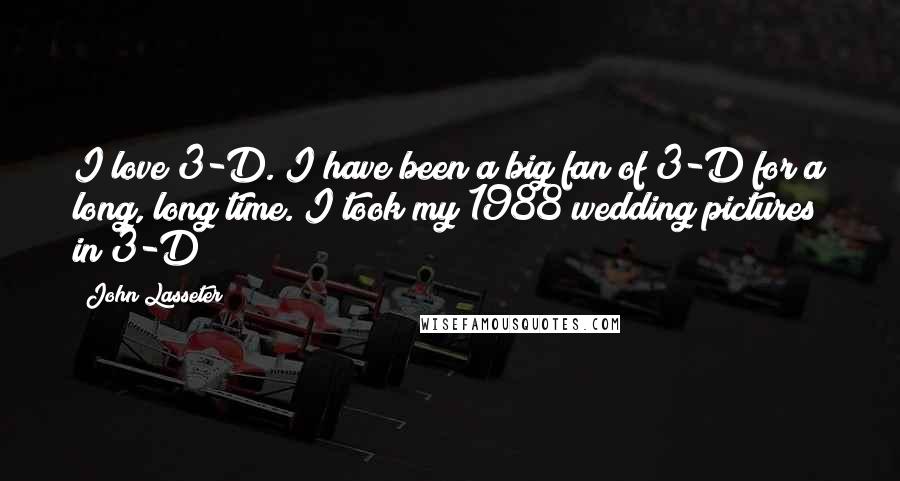 I love 3-D. I have been a big fan of 3-D for a long, long time. I took my 1988 wedding pictures in 3-D

John Lasseter

WISEFAMOUSQUOTES.COM